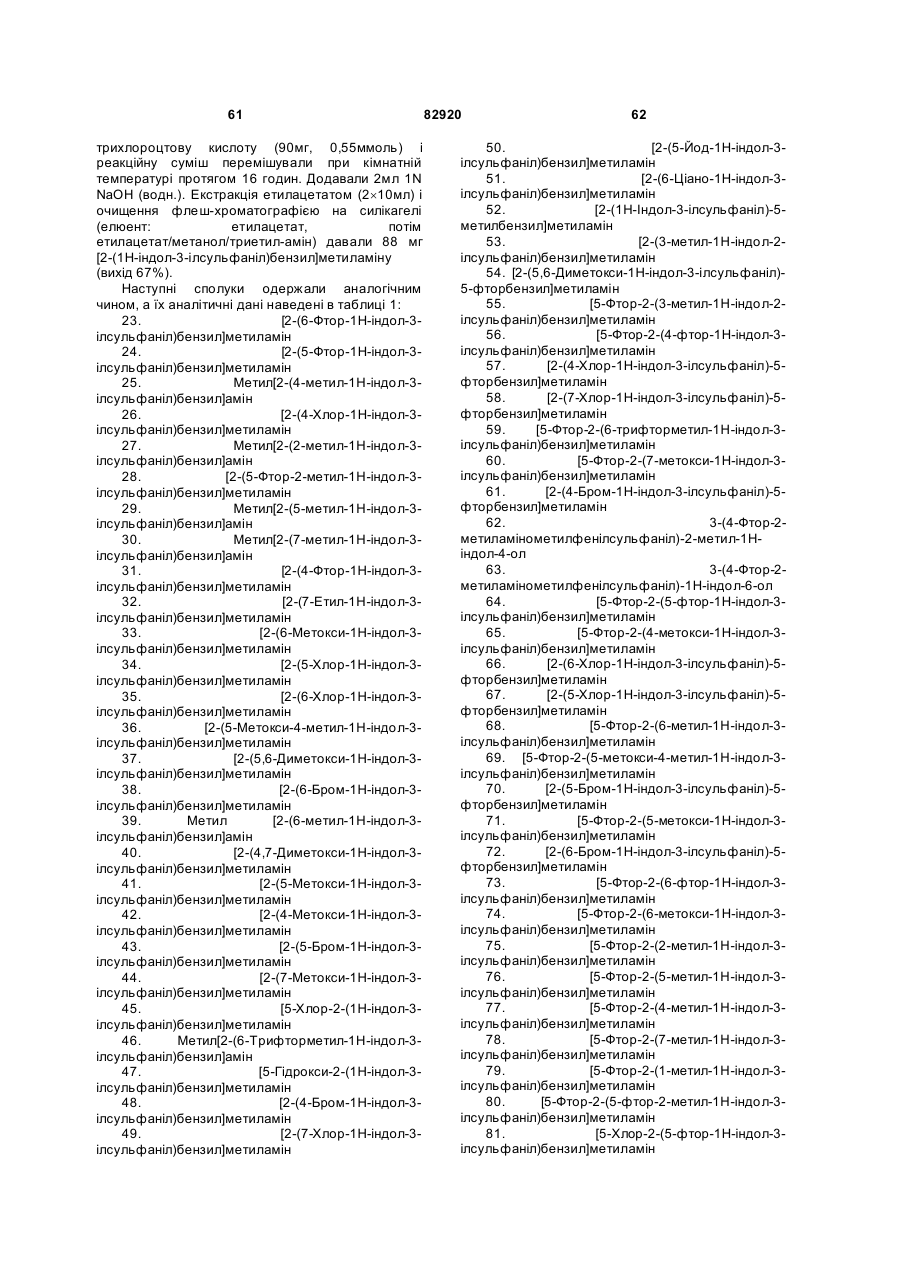 61 82920 62

трихлороцтову кислоту (90мг, 0,55ммоль) і реакційну суміш перемішували при кімнатній температурі протягом 16 годин. Додавали 2мл 1N NaOH (водн.). Екстракція етилацетатом (2×10мл) і очищення флеш-хроматографією на силікагелі (елюент: етилацетат, потім етилацетат/метанол/триетил-амін) давали 88 мг [2-(1Н-індол-3-ілсульфаніл)бензил]метиламіну (вихід 67%).

Наступні сполуки одержали аналогічним чином, а їх аналітичні дані наведені в таблиці 1:

23. [2-(6-Фтор-1Н-індол-3-ілсульфаніл)бензил]метиламін
24. [2-(5-Фтор-1Н-індол-3-ілсульфаніл)бензил]метиламін
25. Метил[2-(4-метил-1Н-індол-3-ілсульфаніл)бензил]амін
26. [2-(4-Хлор-1Н-індол-3-ілсульфаніл)бензил]метиламін
27. Метил[2-(2-метил-1Н-індол-3-ілсульфаніл)бензил]амін
28. [2-(5-Фтор-2-метил-1Н-індол-3-ілсульфаніл)бензил]метиламін
29. Метил[2-(5-метил-1Н-індол-3-ілсульфаніл)бензил]амін
30. Метил[2-(7-метил-1Н-індол-3-ілсульфаніл)бензил]амін
31. [2-(4-Фтор-1Н-індол-3-ілсульфаніл)бензил]метиламін
32. [2-(7-Етил-1Н-індол-3-ілсульфаніл)бензил]метиламін
33. [2-(6-Метокси-1Н-індол-3-ілсульфаніл)бензил]метиламін
34. [2-(5-Хлор-1Н-індол-3-ілсульфаніл)бензил]метиламін
35. [2-(6-Хлор-1Н-індол-3-ілсульфаніл)бензил]метиламін
36. [2-(5-Метокси-4-метил-1Н-індол-3-ілсульфаніл)бензил]метиламін
37. [2-(5,6-Диметокси-1Н-індол-3-ілсульфаніл)бензил]метиламін
38. [2-(6-Бром-1Н-індол-3-ілсульфаніл)бензил]метиламін
39. Метил [2-(6-метил-1Н-індол-3-ілсульфаніл)бензил]амін
40. [2-(4,7-Диметокси-1Н-індол-3-ілсульфаніл)бензил]метиламін
41. [2-(5-Метокси-1Н-індол-3-ілсульфаніл)бензил]метиламін
42. [2-(4-Метокси-1Н-індол-3-ілсульфаніл)бензил]метиламін
43. [2-(5-Бром-1Н-індол-3-ілсульфаніл)бензил]метиламін
44. [2-(7-Метокси-1Н-індол-3-ілсульфаніл)бензил]метиламін
45. [5-Хлор-2-(1Н-індол-3-ілсульфаніл)бензил]метиламін
46. Метил[2-(6-Трифторметил-1Н-індол-3-ілсульфаніл)бензил]амін
47. [5-Гідрокси-2-(1Н-індол-3-ілсульфаніл)бензил]метиламін
48. [2-(4-Бром-1Н-індол-3-ілсульфаніл)бензил]метиламін
49. [2-(7-Хлор-1Н-індол-3-ілсульфаніл)бензил]метиламін

50. [2-(5-Йод-1Н-індол-3-ілсульфаніл)бензил]метиламін
51. [2-(6-Ціано-1Н-індол-3-ілсульфаніл)бензил]метиламін
52. [2-(1Н-Індол-3-ілсульфаніл)-5-метилбензил]метиламін
53. [2-(3-метил-1Н-індол-2-ілсульфаніл)бензил]метиламін
54. [2-(5,6-Диметокси-1Н-індол-3-ілсульфаніл)-5-фторбензил]метиламін
55. [5-Фтор-2-(3-метил-1Н-індол-2-ілсульфаніл)бензил]метиламін
56. [5-Фтор-2-(4-фтор-1Н-індол-3-ілсульфаніл)бензил]метиламін
57. [2-(4-Хлор-1Н-індол-3-ілсульфаніл)-5-фторбензил]метиламін
58. [2-(7-Хлор-1Н-індол-3-ілсульфаніл)-5-фторбензил]метиламін
59. [5-Фтор-2-(6-трифторметил-1Н-індол-3-ілсульфаніл)бензил]метиламін
60. [5-Фтор-2-(7-метокси-1Н-індол-3-ілсульфаніл)бензил]метиламін
61. [2-(4-Бром-1Н-індол-3-ілсульфаніл)-5-фторбензил]метиламін
62. 3-(4-Фтор-2-метиламінометилфенілсульфаніл)-2-метил-1Н-індол-4-ол
63. 3-(4-Фтор-2-метиламінометилфенілсульфаніл)-1Н-індол-6-ол
64. [5-Фтор-2-(5-фтор-1Н-індол-3-ілсульфаніл)бензил]метиламін
65. [5-Фтор-2-(4-метокси-1Н-індол-3-ілсульфаніл)бензил]метиламін
66. [2-(6-Хлор-1Н-індол-3-ілсульфаніл)-5-фторбензил]метиламін
67. [2-(5-Хлор-1Н-індол-3-ілсульфаніл)-5-фторбензил]метиламін
68. [5-Фтор-2-(6-метил-1Н-індол-3-ілсульфаніл)бензил]метиламін
69. [5-Фтор-2-(5-метокси-4-метил-1Н-індол-3-ілсульфаніл)бензил]метиламін
70. [2-(5-Бром-1Н-індол-3-ілсульфаніл)-5-фторбензил]метиламін
71. [5-Фтор-2-(5-метокси-1Н-індол-3-ілсульфаніл)бензил]метиламін
72. [2-(6-Бром-1Н-індол-3-ілсульфаніл)-5-фторбензил]метиламін
73. [5-Фтор-2-(6-фтор-1Н-індол-3-ілсульфаніл)бензил]метиламін
74. [5-Фтор-2-(6-метокси-1Н-індол-3-ілсульфаніл)бензил]метиламін
75. [5-Фтор-2-(2-метил-1Н-індол-3-ілсульфаніл)бензил]метиламін
76. [5-Фтор-2-(5-метил-1Н-індол-3-ілсульфаніл)бензил]метиламін
77. [5-Фтор-2-(4-метил-1Н-індол-3-ілсульфаніл)бензил]метиламін
78. [5-Фтор-2-(7-метил-1Н-індол-3-ілсульфаніл)бензил]метиламін
79. [5-Фтор-2-(1-метил-1Н-індол-3-ілсульфаніл)бензил]метиламін
80. [5-Фтор-2-(5-фтор-2-метил-1Н-індол-3-ілсульфаніл)бензил]метиламін
81. [5-Хлор-2-(5-фтор-1Н-індол-3-ілсульфаніл)бензил]метиламін